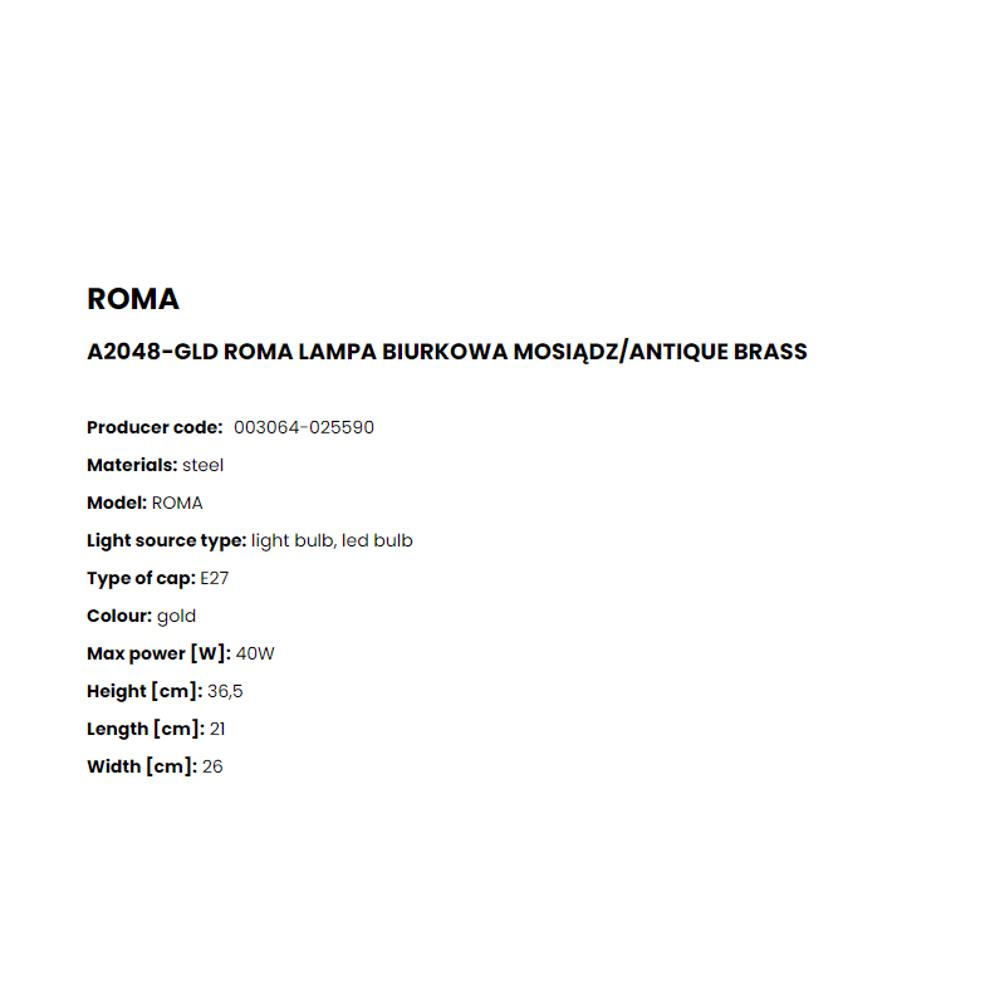 ROMA

A2048-GLD ROMA LAMPA BIURKOWA MOSIĄDZ/ANTIQUE BRASS

Producer code: 003064-025590

Materials: steel

Model: ROMA

Light source type: light bulb, led bulb

Type of cap: E27

Colour: gold

Max power [W]: 40W

Height [cm]: 36,5

Length [cm]: 21

Width [cm]: 26